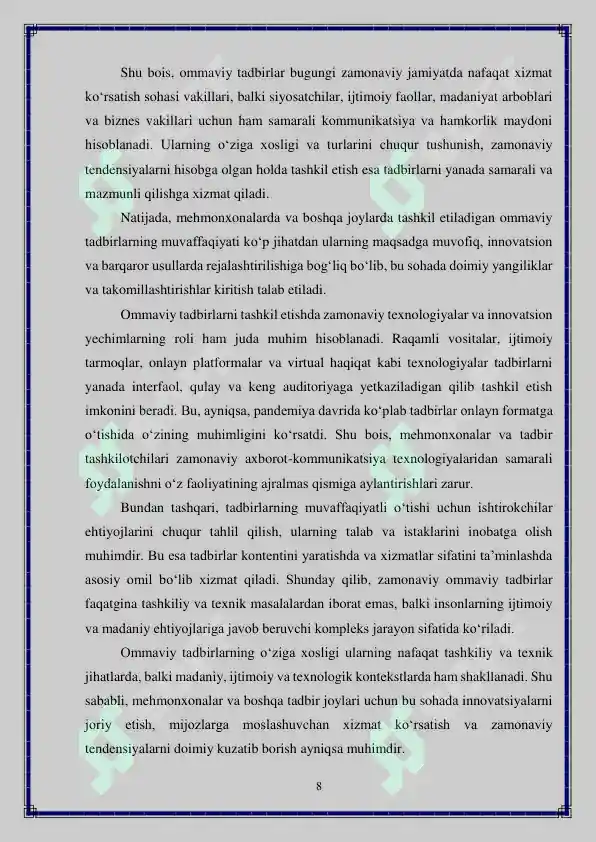 Shu bois, ommaviy tadbirlar bugungi zamonaviy jamiyatda nafaqat xizmat ko‘rsatish sohasi vakillari, balki siyosatchilar, ijtimoiy faollar, madaniyat arboblari va biznes vakillari uchun ham samarali kommunikatsiya va hamkorlik maydoni hisoblanadi. Ularning o‘ziga xosligi va turlarini chuqur tushunish, zamonaviy tendensiyalarni hisobga olgan holda tashkil etish esa tadbirlarni yanada samarali va mazmunli qilishga xizmat qiladi.

Natijada, mehmonxonalarda va boshqa joylarda tashkil etiladigan ommaviy tadbirlarning muvaffaqiyati ko‘p jihatdan ularning maqsadga muvofiq, innovatsion va barqaror usullarda rejalashtirilishiga bog‘liq bo‘lib, bu sohada doimiy yangiliklar va takomillashtirishlar kiritish talab etiladi.

Ommaviy tadbirlarni tashkil etishda zamonaviy texnologiyalar va innovatsion yechimlarning roli ham juda muhim hisoblanadi. Raqamli vositalar, ijtimoiy tarmoqlar, onlayn platformalar va virtual haqiqat kabi texnologiyalar tadbirlarni yanada interfaol, qulay va keng auditoriyaga yetkaziladigan qilib tashkil etish imkonini beradi. Bu, ayniqsa, pandemiya davrida ko‘plab tadbirlar onlayn formatga o‘tishida o‘zining muhimligini ko‘rsatdi. Shu bois, mehmonxonalar va tadbir tashkilotchilari zamonaviy axborot-kommunikatsiya texnologiyalaridan samarali foydalanishni o‘z faoliyatining ajralmas qismiga aylantirishlari zarur.

Bundan tashqari, tadbirlarning muvaffaqiyatli o‘tishi uchun ishtirokchilar ehtiyojlarini chuqur tahlil qilish, ularning talab va istaklarini inobatga olish muhimdir. Bu esa tadbirlar kontentini yaratishda va xizmatlar sifatini ta’minlashda asosiy omil bo‘lib xizmat qiladi. Shunday qilib, zamonaviy ommaviy tadbirlar faqatgina tashkiliy va texnik masalalardan iborat emas, balki insonlarning ijtimoiy va madaniy ehtiyojlariga javob beruvchi kompleks jarayon sifatida ko‘riladi.

Ommaviy tadbirlarning o‘ziga xosligi ularning nafaqat tashkiliy va texnik jihatlarda, balki madaniy, ijtimoiy va texnologik kontekstlarda ham shakllanadi. Shu sababli, mehmonxonalar va boshqa tadbir joylari uchun bu sohada innovatsiyalarni joriy etish, mijozlarga moslashuvchan xizmat ko‘rsatish va zamonaviy tendensiyalarni doimiy kuzatib borish ayniqsa muhimdir.

8